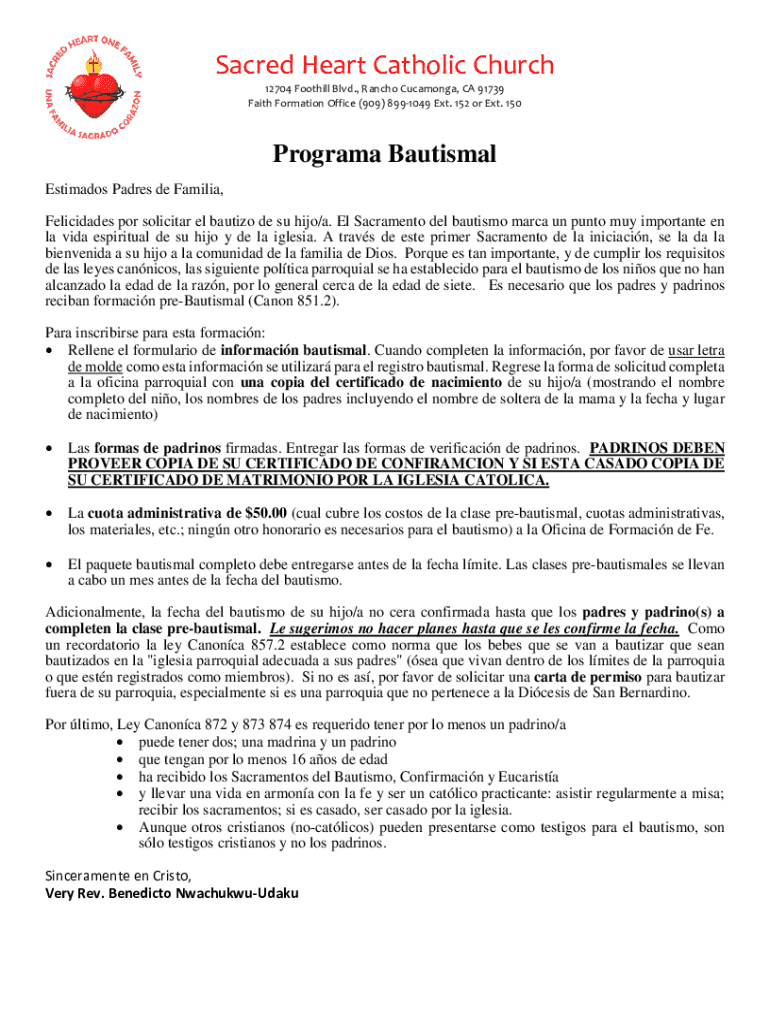 SACRED HEART ONE FAMILY
UNA FAMILIA SAGRADO CORAZON

Sacred Heart Catholic Church
12704 Foothill Blvd., Rancho Cucamonga, CA 91739
Faith Formation Office (909) 899-1049 Ext. 152 or Ext. 150

Programa Bautismal

Estimados Padres de Familia,

Felicidades por solicitar el bautizo de su hijo/a. El Sacramento del bautismo marca un punto muy importante en la vida espiritual de su hijo y de la iglesia. A través de este primer Sacramento de la iniciación, se la da la bienvenida a su hijo a la comunidad de la familia de Dios. Porque es tan importante, y de cumplir los requisitos de las leyes canónicos, las siguiente política parroquial se ha establecido para el bautismo de los niños que no han alcanzado la edad de la razón, por lo general cerca de la edad de siete. Es necesario que los padres y padrinos reciban formación pre-Bautismal (Canon 851.2).

Para inscribirse para esta formación:
• Rellene el formulario de información bautismal. Cuando completen la información, por favor de usar letra de molde como esta información se utilizará para el registro bautismal. Regrese la forma de solicitud completa a la oficina parroquial con una copia del certificado de nacimiento de su hijo/a (mostrando el nombre completo del niño, los nombres de los padres incluyendo el nombre de soltera de la mama y la fecha y lugar de nacimiento)

• Las formas de padrinos firmadas. Entregar las formas de verificación de padrinos. PADRINOS DEBEN PROVEER COPIA DE SU CERTIFICADO DE CONFIRAMCION Y SI ESTA CASADO COPIA DE SU CERTIFICADO DE MATRIMONIO POR LA IGLESIA CATOLICA.

• La cuota administrativa de $50.00 (cual cubre los costos de la clase pre-bautismal, cuotas administrativas, los materiales, etc.; ningún otro honorario es necesarios para el bautismo) a la Oficina de Formación de Fe.

• El paquete bautismal completo debe entregarse antes de la fecha límite. Las clases pre-bautismales se llevan a cabo un mes antes de la fecha del bautismo.

Adicionalmente, la fecha del bautismo de su hijo/a no cera confirmada hasta que los padres y padrino(s) a completen la clase pre-bautismal. Le sugerimos no hacer planes hasta que se les confirme la fecha. Como un recordatorio la ley Canoníca 857.2 establece como norma que los bebes que se van a bautizar que sean bautizados en la "iglesia parroquial adecuada a sus padres" (ósea que vivan dentro de los límites de la parroquia o que estén registrados como miembros). Si no es así, por favor de solicitar una carta de permiso para bautizar fuera de su parroquia, especialmente si es una parroquia que no pertenece a la Diócesis de San Bernardino.

Por último, Ley Canoníca 872 y 873 874 es requerido tener por lo menos un padrino/a
• puede tener dos; una madrina y un padrino
• que tengan por lo menos 16 años de edad
• ha recibido los Sacramentos del Bautismo, Confirmación y Eucaristía
• y llevar una vida en armonía con la fe y ser un católico practicante: asistir regularmente a misa; recibir los sacramentos; si es casado, ser casado por la iglesia.
• Aunque otros cristianos (no-católicos) pueden presentarse como testigos para el bautismo, son sólo testigos cristianos y no los padrinos.

Sinceramente en Cristo,
Very Rev. Benedicto Nwachukwu-Udaku